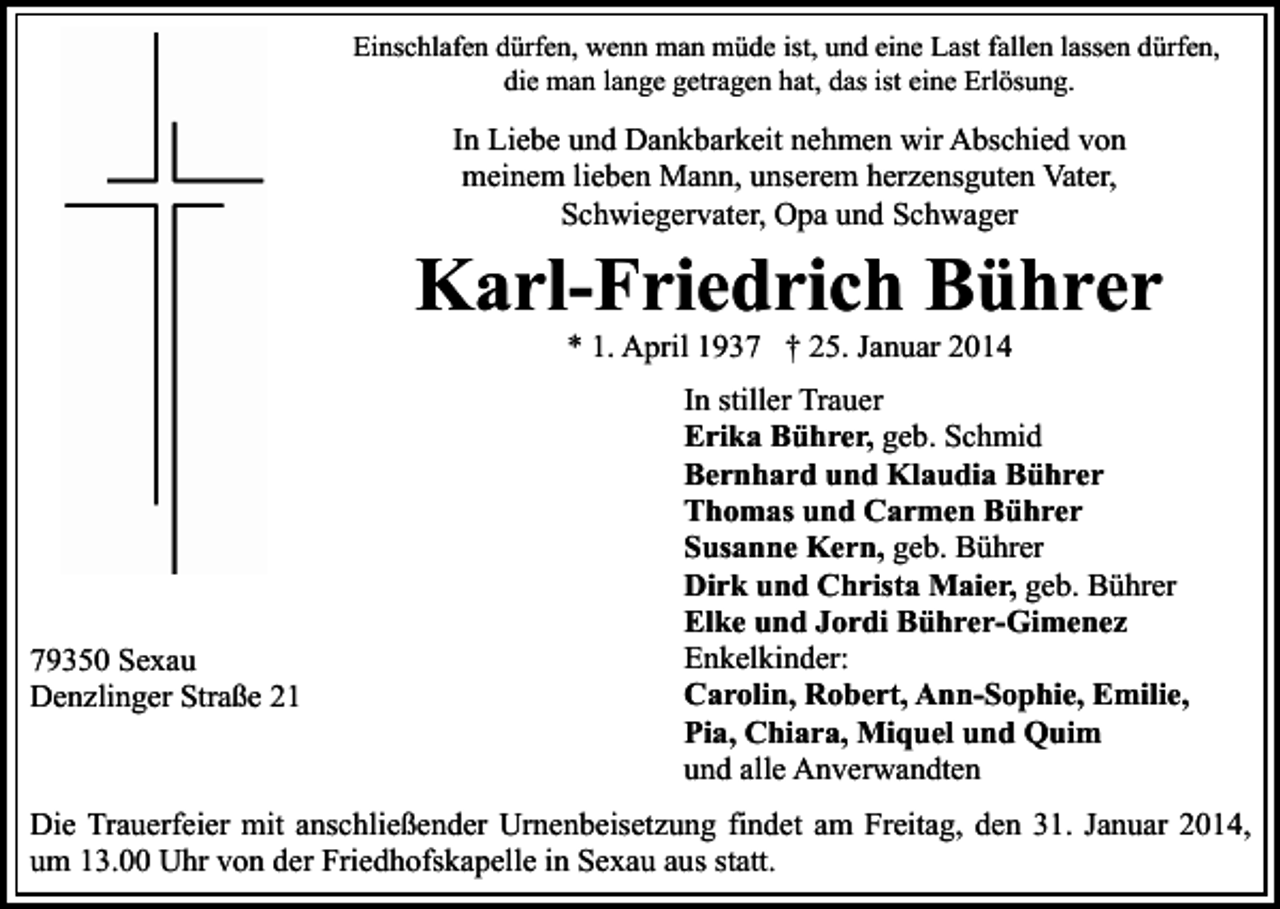 Einschlafen dürfen, wenn man müde ist, und eine Last fallen lassen dürfen, die man lange getragen hat, das ist eine Erlösung.

In Liebe und Dankbarkeit nehmen wir Abschied von meinem lieben Mann, unserem herzensguten Vater, Schwiegervater, Opa und Schwager

Karl-Friedrich Bührer

* 1. April 1937 † 25. Januar 2014

In stiller Trauer
Erika Bührer, geb. Schmid
Bernhard und Klaudia Bührer
Thomas und Carmen Bührer
Susanne Kern, geb. Bührer
Dirk und Christa Maier, geb. Bührer
Elke und Jordi Bührer-Gimenez
Enkelkinder:
Carolin, Robert, Ann-Sophie, Emilie, Pia, Chiara, Miquel und Quim
und alle Anverwandten

79350 Sexau
Denzlinger Straße 21

Die Trauerfeier mit anschließender Urnenbeisetzung findet am Freitag, den 31. Januar 2014, um 13.00 Uhr von der Friedhofskapelle in Sexau aus statt.